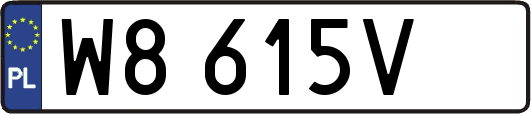 PL

W8 615V